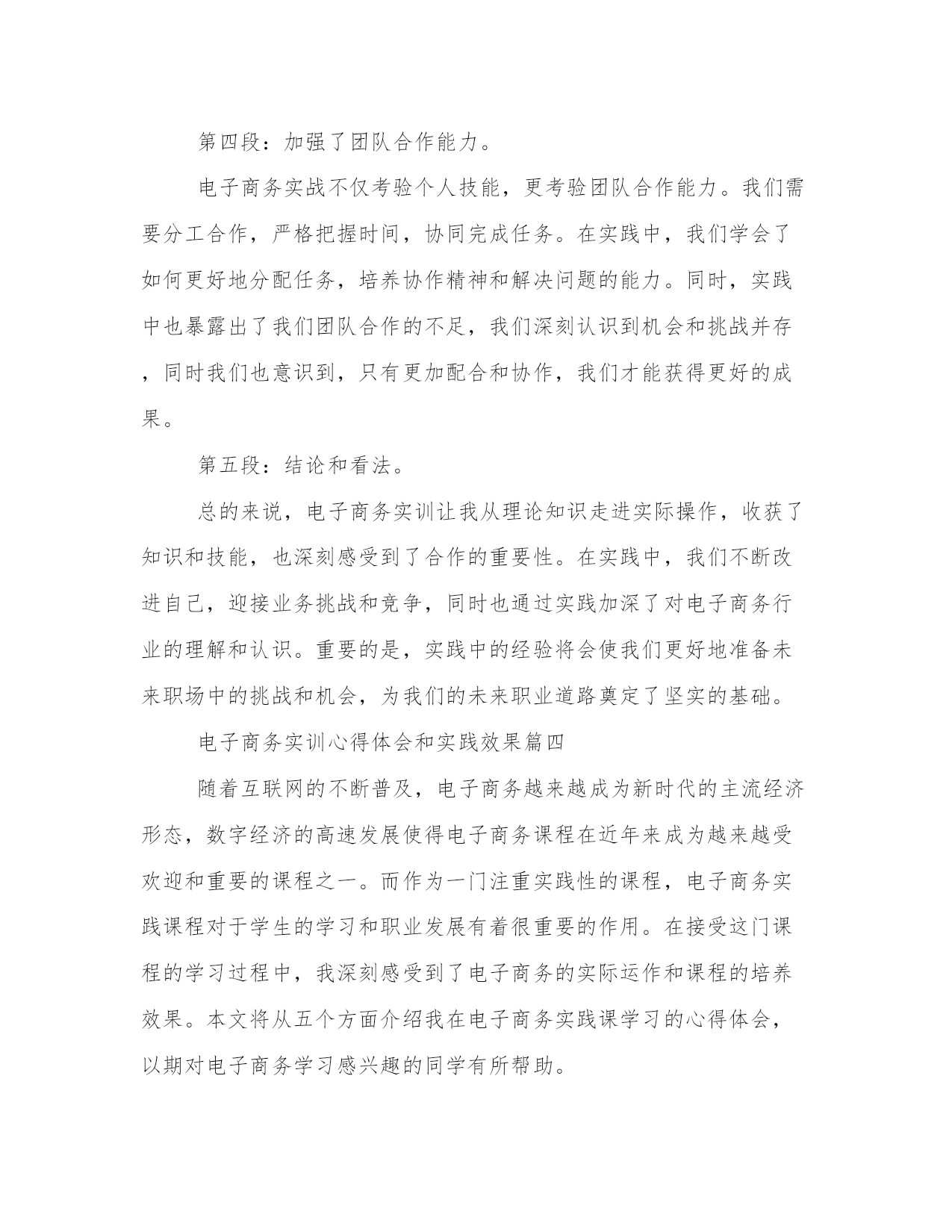 第四段：加强了团队合作能力。

电子商务实战不仅考验个人技能，更考验团队合作能力。我们需要分工合作，严格把握时间，协同完成任务。在实践中，我们学会了如何更好地分配任务，培养协作精神和解决问题的能力。同时，实践中也暴露出了我们团队合作的不足，我们深刻认识到机会和挑战并存，同时我们也意识到，只有更加配合和协作，我们才能获得更好的成果。

第五段：结论和看法。

总的来说，电子商务实训让我从理论知识走进实际操作，收获了知识和技能，也深刻感受到了合作的重要性。在实践中，我们不断改进自己，迎接业务挑战和竞争，同时也通过实践加深了对电子商务行业的理解和认识。重要的是，实践中的经验将会使我们更好地准备未来职场中的挑战和机会，为我们的未来职业道路奠定了坚实的基础。

电子商务实训心得体会和实践效果篇四

随着互联网的不断普及，电子商务越来越成为新时代的主流经济形态，数字经济的高速发展使得电子商务课程在近年来成为越来越受欢迎和重要的课程之一。而作为一门注重实践性的课程，电子商务实践课程对于学生的学习和职业发展有着很重要的作用。在接受这门课程的学习过程中，我深刻感受到了电子商务的实际运作和课程的培养效果。本文将从五个方面介绍我在电子商务实践课学习的心得体会，以期对电子商务学习感兴趣的同学有所帮助。